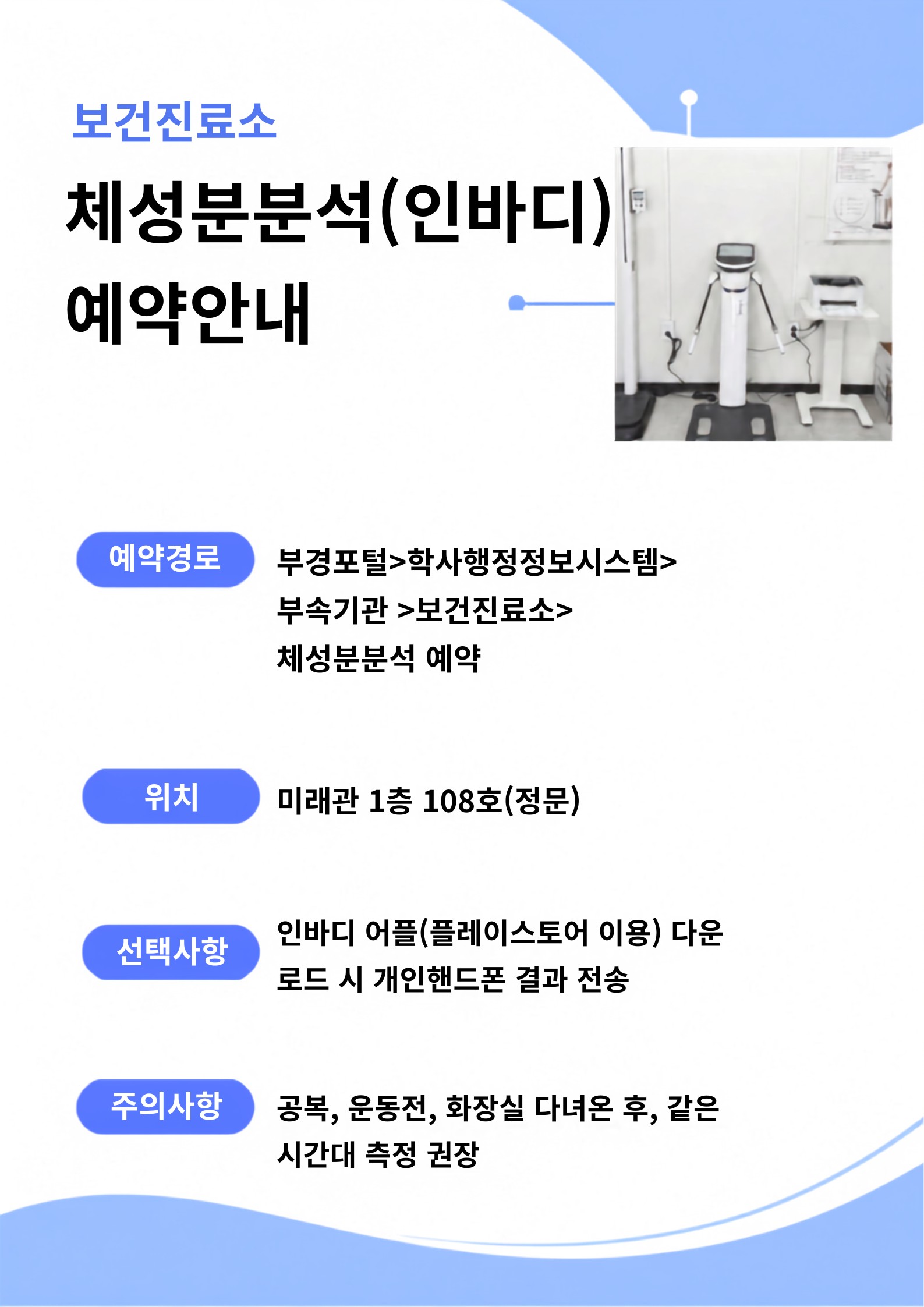 보건진료소

체성분분석(인바디)
예약안내

예약경로

부경포털>학사행정정보시스템>
부속기관 >보건진료소>
체성분분석 예약

위치

미래관 1층 108호(정문)

선택사항

인바디 어플(플레이스토어 이용) 다운로드 시 개인핸드폰 결과 전송

주의사항

공복, 운동전, 화장실 다녀온 후, 같은 시간대 측정 권장